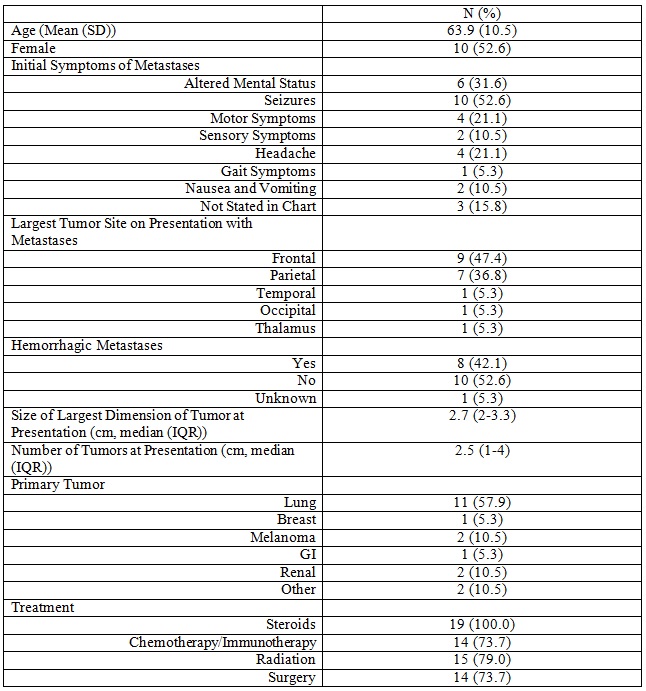 |  | N (%) |
|---|---|
| Age (Mean (SD)) | 63.9 (10.5) |
| Female | 10 (52.6) |
| Initial Symptoms of Metastases | |
| Altered Mental Status | 6 (31.6) |
| Seizures | 10 (52.6) |
| Motor Symptoms | 4 (21.1) |
| Sensory Symptoms | 2 (10.5) |
| Headache | 4 (21.1) |
| Gait Symptoms | 1 (5.3) |
| Nausea and Vomiting | 2 (10.5) |
| Not Stated in Chart | 3 (15.8) |
| Largest Tumor Site on Presentation with Metastases | |
| Frontal | 9 (47.4) |
| Parietal | 7 (36.8) |
| Temporal | 1 (5.3) |
| Occipital | 1 (5.3) |
| Thalamus | 1 (5.3) |
| Hemorrhagic Metastases | |
| Yes | 8 (42.1) |
| No | 10 (52.6) |
| Unknown | 1 (5.3) |
| Size of Largest Dimension of Tumor at Presentation (cm, median (IQR)) | 2.7 (2-3.3) |
| Number of Tumors at Presentation (cm, median (IQR)) | 2.5 (1-4) |
| Primary Tumor | |
| Lung | 11 (57.9) |
| Breast | 1 (5.3) |
| Melanoma | 2 (10.5) |
| GI | 1 (5.3) |
| Renal | 2 (10.5) |
| Other | 2 (10.5) |
| Treatment | |
| Steroids | 19 (100.0) |
| Chemotherapy/Immunotherapy | 14 (73.7) |
| Radiation | 15 (79.0) |
| Surgery | 14 (73.7) |